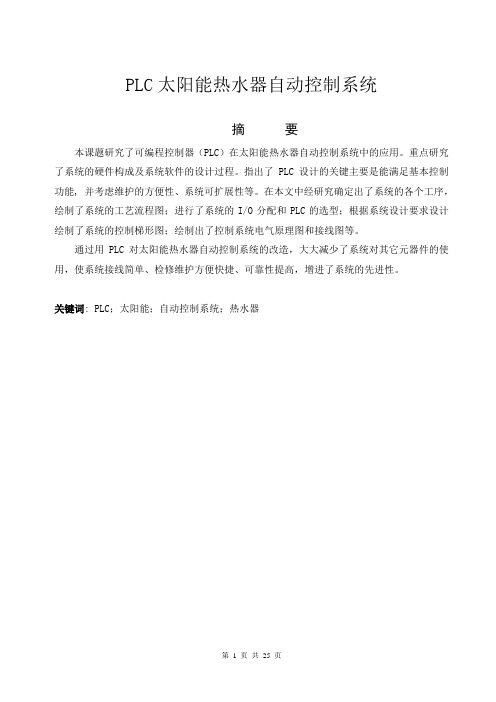 PLC 太阳能热水器自动控制系统

摘　　要

本课题研究了可编程控制器（PLC）在太阳能热水器自动控制系统中的应用。重点研究了系统的硬件构成及系统软件的设计过程。指出了 PLC 设计的关键主要是能满足基本控制功能，并考虑维护的方便性、系统可扩展性等。在本文中经研究确定出了系统的各个工序，绘制了系统的工艺流程图；进行了系统的 I/O 分配和 PLC 的选型；根据系统设计要求设计绘制了系统的控制梯形图；绘制出了控制系统电气原理图和接线图等。

通过用 PLC 对太阳能热水器自动控制系统的改造，大大减少了系统对其它元器件的使用，使系统接线简单、检修维护方便快捷、可靠性提高，增进了系统的先进性。

关键词：PLC；太阳能；自动控制系统；热水器

第 1 页 共 25 页